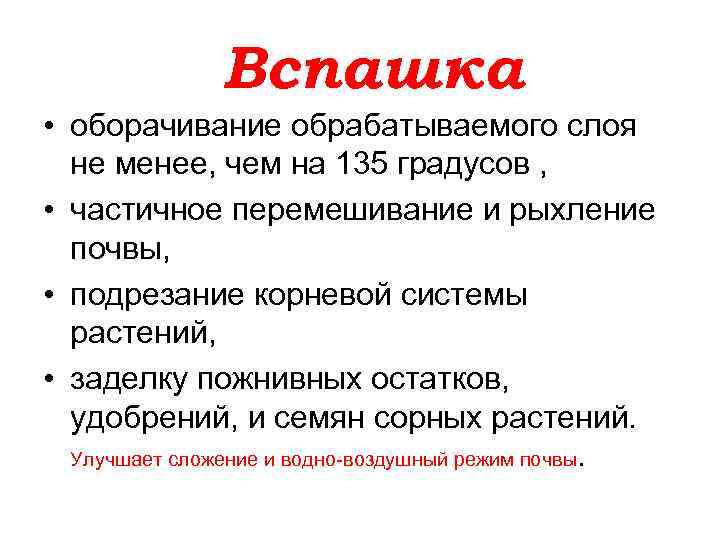 Вспашка

• оборачивание обрабатываемого слоя не менее, чем на 135 градусов ,
• частичное перемешивание и рыхление почвы,
• подрезание корневой системы растений,
• заделку пожнивных остатков, удобрений, и семян сорных растений.

Улучшает сложение и водно-воздушный режим почвы.